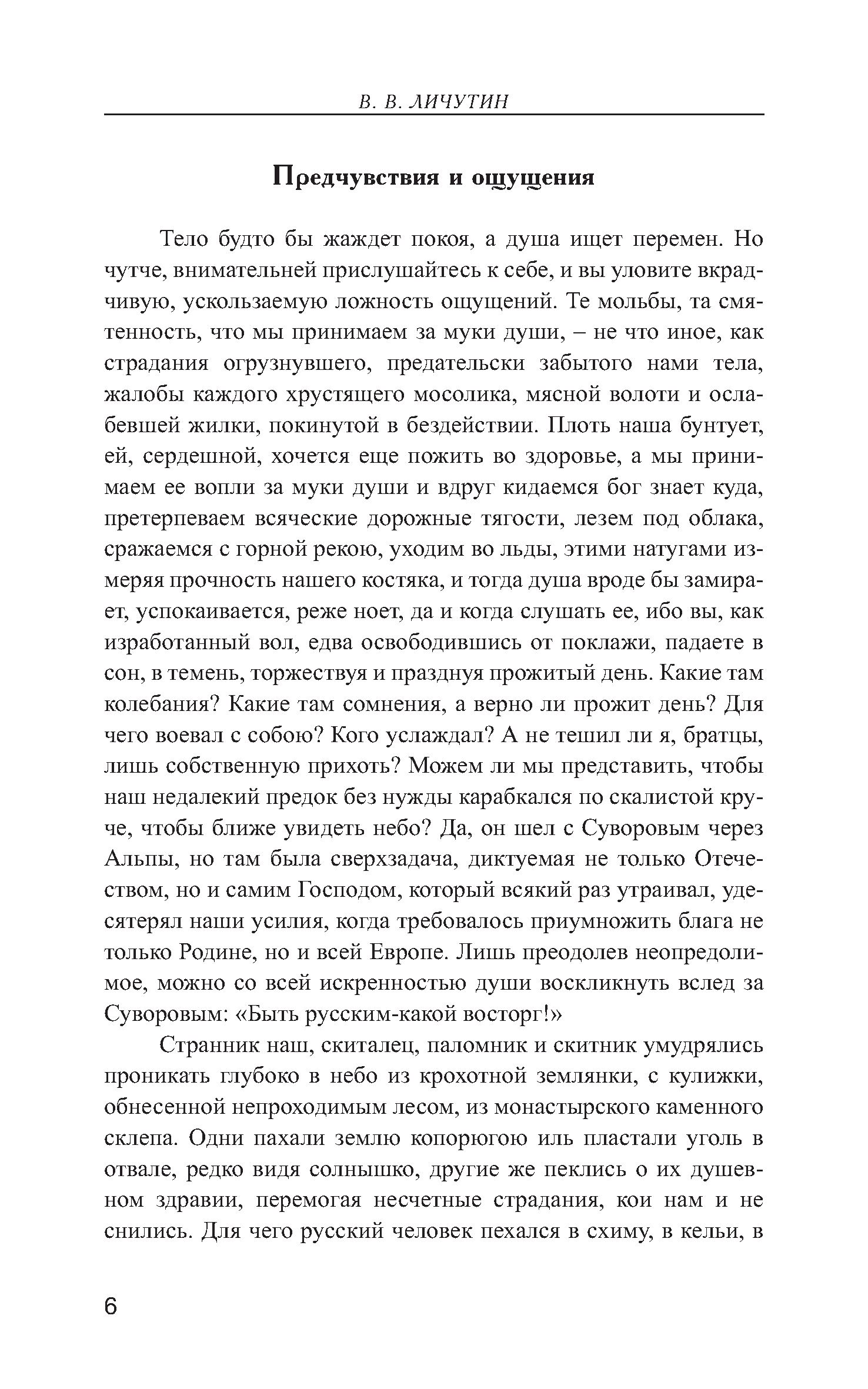 В. В. ЛИЧУТИН

Предчувствия и ощущения

Тело будто бы жаждет покоя, а душа ищет перемен. Но чутче, внимательней прислушайтесь к себе, и вы уловите вкрадчивую, ускользаемую ложность ощущений. Те мольбы, та смятенность, что мы принимаем за муки души, – не что иное, как страдания огрузнувшего, предательски забытого нами тела, жалобы каждого хрустящего мосолика, мясной волоти и ослабевшей жилки, покинутой в бездействии. Плоть наша бунтует, ей, сердешной, хочется еще пожить во здоровье, а мы принимаем ее вопли за муки души и вдруг кидаемся бог знает куда, претерпеваем всяческие дорожные тягости, лезем под облака, сражаемся с горной рекою, уходим во льды, этими натугами измеряя прочность нашего костяка, и тогда душа вроде бы замирает, успокаивается, реже ноет, да и когда слушать ее, ибо вы, как изработанный вол, едва освободившись от поклажи, падаете в сон, в темень, торжествуя и празднуя прожитый день. Какие там колебания? Какие там сомнения, а верно ли прожит день? Для чего воевал с собою? Кого услаждал? А не тешил ли я, братцы, лишь собственную прихоть? Можем ли мы представить, чтобы наш недалекий предок без нужды карабкался по скалистой круче, чтобы ближе увидеть небо? Да, он шел с Суворовым через Альпы, но там была сверхзадача, диктуемая не только Отечеством, но и самим Господом, который всякий раз утраивал, удесятерял наши усилия, когда требовалось приумножить блага не только Родине, но и всей Европе. Лишь преодолев неопредолимое, можно со всей искренностью души воскликнуть вслед за Суворовым: «Быть русским-какой восторг!»

Странник наш, скиталец, паломник и скитник умудрялись проникать глубоко в небо из крохотной землянки, с кулижки, обнесенной непроходимым лесом, из монастырского каменного склепа. Одни пахали землю копорюгою иль пластали уголь в отвале, редко видя солнышко, другие же пеклись о их душевном здравии, перемогая несчетные страдания, кои нам и не снились. Для чего русский человек пехался в схиму, в кельи, в

6